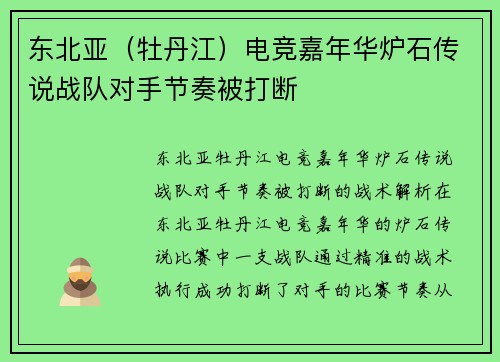 东北亚（牡丹江）电竞嘉年华炉石传说战队对手节奏被打断

东北亚牡丹江电竞嘉年华炉石传说战队对手节奏被打断的战术解析在东北亚牡丹江电竞嘉年华的炉石传说比赛中一支战队通过精准的战术执行成功打断了对手的比赛节奏从